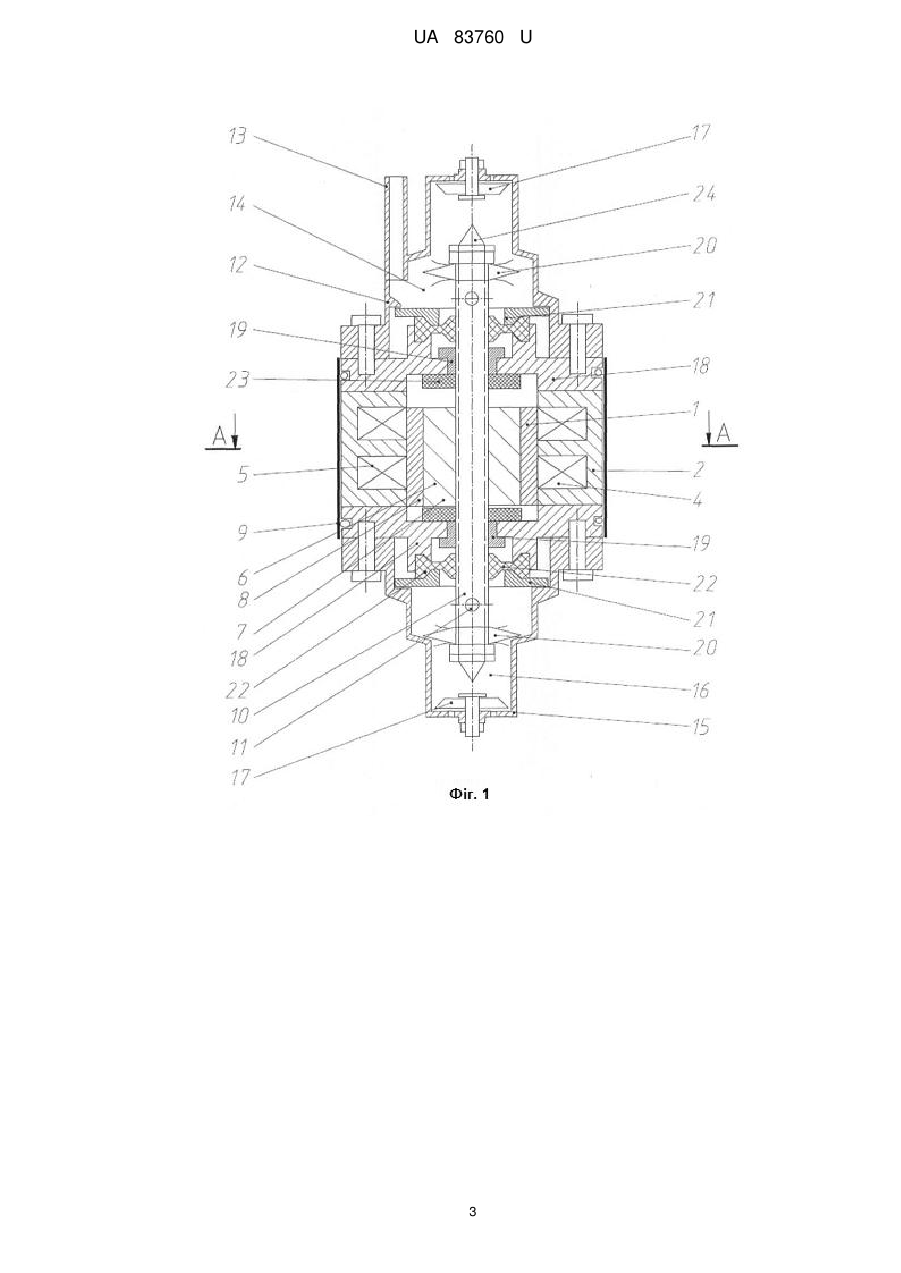 UA 83760 U

13
14
12
19
23
A
5
9
6
8
7
18
22
10
11
17

17
24
20
21
18
1
A
2
4
19
22
21
20
16
15

Фіг. 1

3